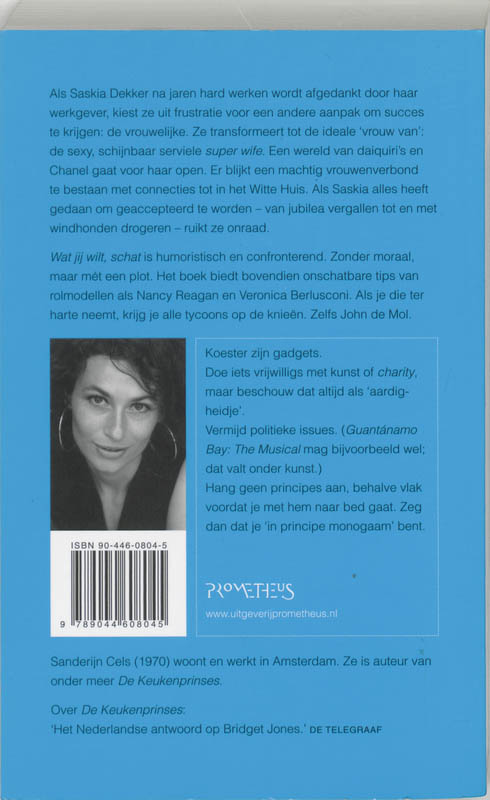 Als Saskia Dekker na jaren hard werken wordt afgedankt door haar werkgever, kiest ze uit frustratie voor een andere aanpak om succes te krijgen: de vrouwelijke. Ze transformeert tot de ideale 'vrouw van': de sexy, schijnbaar serviele super wife. Een wereld van daiquiri's en Chanel gaat voor haar open. Er blijkt een machtig vrouwenverbond te bestaan met connecties tot in het Witte Huis. Als Saskia alles heeft gedaan om geaccepteerd te worden – van jubilea vergallen tot en met windhonden drogeren – ruikt ze onraad.

Wat jij wilt, schat is humoristisch en confronterend. Zonder moraal, maar mét een plot. Het boek biedt bovendien onschatbare tips van rolmodellen als Nancy Reagan en Veronica Berlusconi. Als je die ter harte neemt, krijg je alle tycoons op de knieën. Zelfs John de Mol.

ISBN 90-446-0804-5

9 789044 608045

Koester zijn gadgets.
Doe iets vrijwilligs met kunst of charity, maar beschouw dat altijd als 'aardigheidje'.
Vermijd politieke issues. (Guantánamo Bay: The Musical mag bijvoorbeeld wel; dat valt onder kunst.)
Hang geen principes aan, behalve vlak voordat je met hem naar bed gaat. Zeg dan dat je 'in principe monogaam' bent.

PROMETHEUS
www.uitgeverijprometheus.nl

Sanderijn Cels (1970) woont en werkt in Amsterdam. Ze is auteur van onder meer De Keukenprinses.

Over De Keukenprinses:
'Het Nederlandse antwoord op Bridget Jones.' DE TELEGRAAF